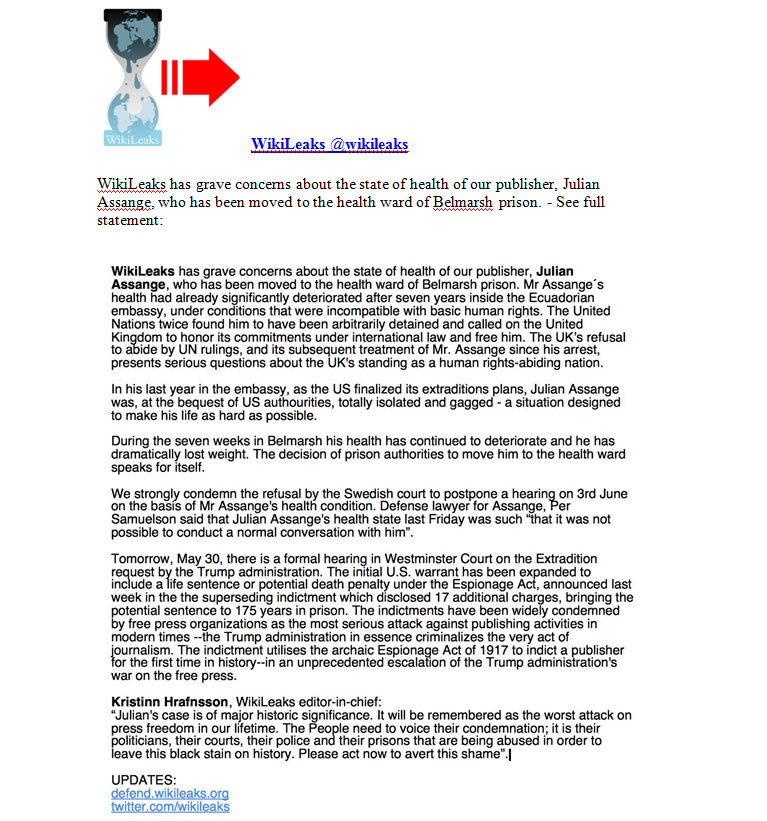 WikiLeaks

WikiLeaks @wikileaks

WikiLeaks has grave concerns about the state of health of our publisher, Julian Assange, who has been moved to the health ward of Belmarsh prison. - See full statement:

WikiLeaks has grave concerns about the state of health of our publisher, Julian Assange, who has been moved to the health ward of Belmarsh prison. Mr Assange´s health had already significantly deteriorated after seven years inside the Ecuadorian embassy, under conditions that were incompatible with basic human rights. The United Nations twice found him to have been arbitrarily detained and called on the United Kingdom to honor its commitments under international law and free him. The UK's refusal to abide by UN rulings, and its subsequent treatment of Mr. Assange since his arrest, presents serious questions about the UK's standing as a human rights-abiding nation.

In his last year in the embassy, as the US finalized its extraditions plans, Julian Assange was, at the bequest of US authourities, totally isolated and gagged - a situation designed to make his life as hard as possible.

During the seven weeks in Belmarsh his health has continued to deteriorate and he has dramatically lost weight. The decision of prison authorities to move him to the health ward speaks for itself.

We strongly condemn the refusal by the Swedish court to postpone a hearing on 3rd June on the basis of Mr Assange's health condition. Defense lawyer for Assange, Per Samuelson said that Julian Assange's health state last Friday was such "that it was not possible to conduct a normal conversation with him".

Tomorrow, May 30, there is a formal hearing in Westminster Court on the Extradition request by the Trump administration. The initial U.S. warrant has been expanded to include a life sentence or potential death penalty under the Espionage Act, announced last week in the the superseding indictment which disclosed 17 additional charges, bringing the potential sentence to 175 years in prison. The indictments have been widely condemned by free press organizations as the most serious attack against publishing activities in modern times --the Trump administration in essence criminalizes the very act of journalism. The indictment utilises the archaic Espionage Act of 1917 to indict a publisher for the first time in history--in an unprecedented escalation of the Trump administration's war on the free press.

Kristinn Hrafnsson, WikiLeaks editor-in-chief:
"Julian's case is of major historic significance. It will be remembered as the worst attack on press freedom in our lifetime. The People need to voice their condemnation; it is their politicians, their courts, their police and their prisons that are being abused in order to leave this black stain on history. Please act now to avert this shame".

UPDATES:
defend.wikileaks.org
twitter.com/wikileaks